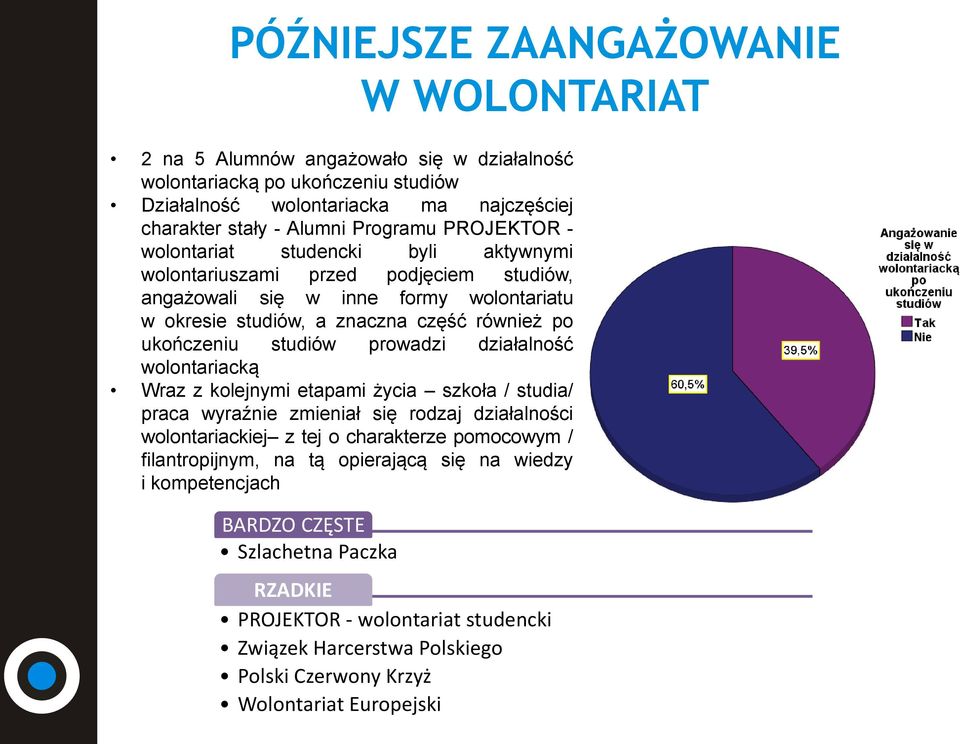 PÓŹNIEJSZE ZAANGAŻOWANIE W WOLONTARIAT

• 2 na 5 Alumnów angażowało się w działalność wolontariacką po ukończeniu studiów
• Działalność wolontariacka ma najczęściej charakter stały - Alumni Programu PROJEKTOR - wolontariat studencki byli aktywnymi wolontariuszami przed podjęciem studiów, angażowali się w inne formy wolontariatu w okresie studiów, a znaczna część również po ukończeniu studiów prowadzi działalność wolontariacką
• Wraz z kolejnymi etapami życia – szkoła / studia/ praca wyraźnie zmieniał się rodzaj działalności wolontariackiej– z tej o charakterze pomocowym / filantropijnym, na tą opierającą się na wiedzy i kompetencjach

Angażowanie się w działalność wolontariacką po ukończeniu studiów
Tak
Nie

39,5%
60,5%

BARDZO CZĘSTE
• Szlachetna Paczka

RZADKIE
• PROJEKTOR - wolontariat studencki
• Związek Harcerstwa Polskiego
• Polski Czerwony Krzyż
• Wolontariat Europejski